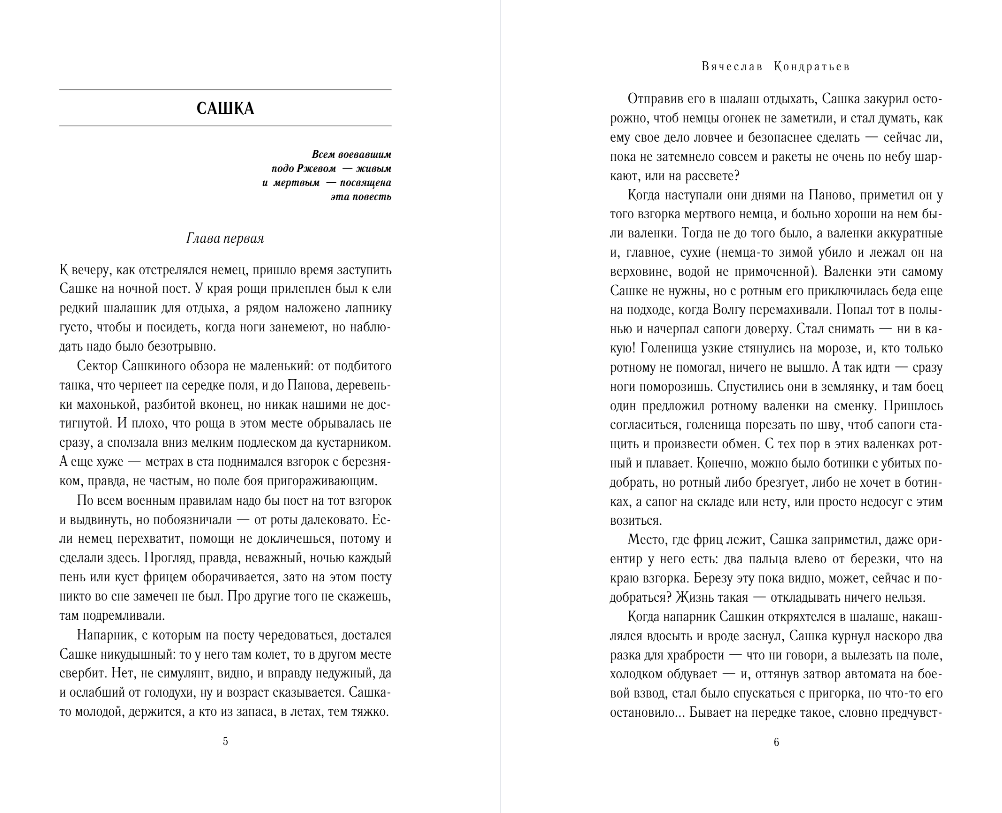 САШКА

Всем воевавшим подо Ржевом — живым и мертвым — посвящена эта повесть

Глава первая

К вечеру, как отстрелялся немец, пришло время заступить Сашке на ночной пост. У края рощи прилеплен был к ели редкий шалашик для отдыха, а рядом наложено лапнику густо, чтобы и посидеть, когда ноги занемеют, но наблюдать надо было безотрывно.

Сектор Сашкиного обзора не маленький: от подбитого танка, что чернеет на середке поля, и до Панова, деревеньки махонькой, разбитой вконец, но никак нашими не достигнутой. И плохо, что роща в этом месте обрывалась не сразу, а сползала вниз мелким подлеском да кустарником. А еще хуже — метрах в ста поднимался взгорок с березняком, правда, не частым, но поле боя пригораживающим.

По всем военным правилам надо бы пост на тот взгорок и выдвинуть, но побоязничали — от роты далековато. Если немец перехватит, помощи не докличешься, потому и сделали здесь. Прогляд, правда, неважный, ночью каждый пень или куст фрицем оборачивается, зато на этом посту никто во сне замечен не был. Про другие того не скажешь, там подремливали.

Напарник, с которым на посту чередоваться, достался Сашке никудышный: то у него там колет, то в другом месте свербит. Нет, не симулянт, видно, и вправду недужный, да и ослабший от голодухи, ну и возраст сказывается. Сашка-то молодой, держится, а кто из запаса, в летах, тем тяжко.

5

Вячеслав Кондратьев

Отправив его в шалаш отдыхать, Сашка закурил осторожно, чтоб немцы огонек не заметили, и стал думать, как ему свое дело ловчее и безопаснее сделать — сейчас ли, пока не затемнело совсем и ракеты не очень по небу шаркают, или на рассвете?

Когда наступали они днями на Паново, приметил он у того взгорка мертвого немца, и больно хороши на нем были валенки. Тогда не до того было, а валенки аккуратные и, главное, сухие (немца-то зимой убило и лежал он на верховине, водой не примоченной). Валенки эти самому Сашке не нужны, но с ротным его приключилась беда еще на подходе, когда Волгу перемахивали. Попал тот в полынью и начерпал сапоги доверху. Стал снимать — ни в какую! Голенища узкие стянулись на морозе, и, кто только ротному не помогал, ничего не вышло. А так идти — сразу ноги поморозишь. Спустились они в землянку, и там боец один предложил ротному валенки на сменку. Пришлось согласиться, голенища порезать по шву, чтоб сапоги стащить и произвести обмен. С тех пор в этих валенках ротный и плавает. Конечно, можно было ботинки с убитых подобрать, но ротный либо брезгует, либо не хочет в ботинках, а сапог на складе или нету, или просто недосуг с этим возиться.

Место, где фриц лежит, Сашка заприметил, даже ориентир у него есть: два пальца влево от березки, что на краю взгорка. Березу эту пока видно, может, сейчас и подобраться? Жизнь такая — откладывать ничего нельзя.

Когда напарник Сашкин откряхтелся в шалаше, накашлялся вдосыть и вроде заснул, Сашка курнул наскоро два разка для храбрости — что ни говори, а вылезать на поле, холодком обдувает — и, оттянув затвор автомата на боевой взвод, стал было спускаться с пригорка, но что-то его остановило... Бывает на передке такое, словно предчувст-

6